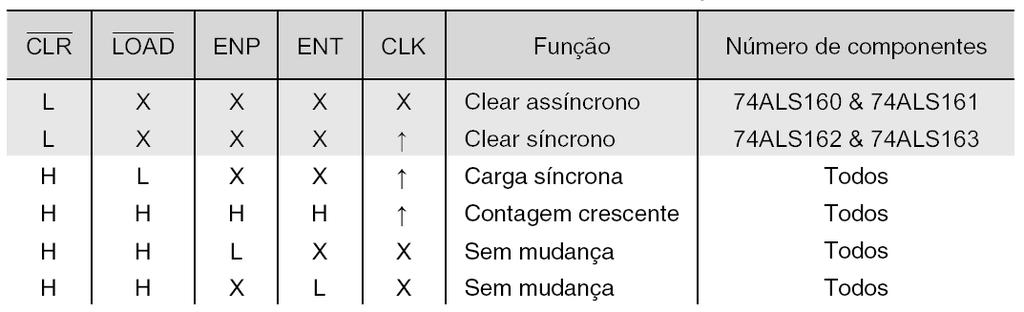 | $\overline{CLR}$ | $\overline{LOAD}$ | ENP | ENT | CLK | Função | Número de componentes |
|---|---|---|---|---|---|---|
| L | X | X | X | X | Clear assíncrono | 74ALS160 & 74ALS161 |
| L | X | X | X | $\uparrow$ | Clear síncrono | 74ALS162 & 74ALS163 |
| H | L | X | X | $\uparrow$ | Carga síncrona | Todos |
| H | H | H | H | $\uparrow$ | Contagem crescente | Todos |
| H | H | L | X | X | Sem mudança | Todos |
| H | H | X | L | X | Sem mudança | Todos |